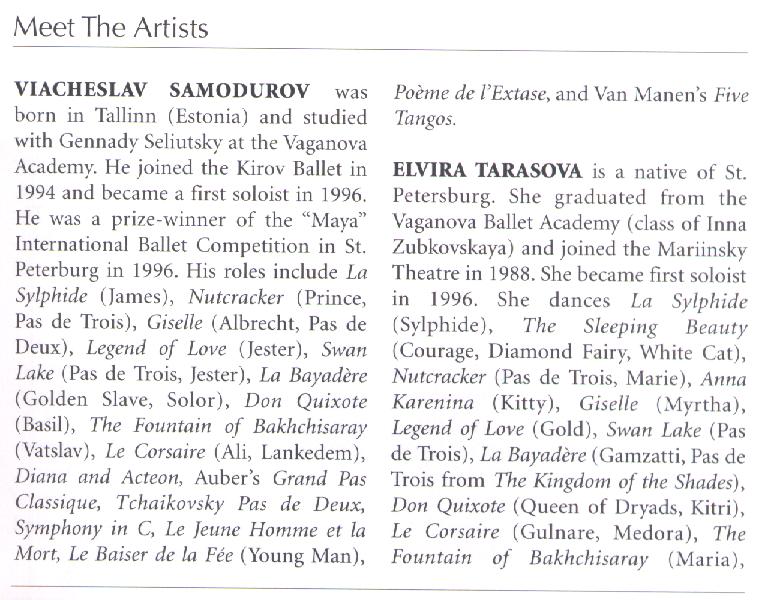 Meet The Artists

VIACHESLAV SAMODUROV was born in Tallinn (Estonia) and studied with Gennady Seliutsky at the Vaganova Academy. He joined the Kirov Ballet in 1994 and became a first soloist in 1996. He was a prize-winner of the "Maya" International Ballet Competition in St. Peterburg in 1996. His roles include La Sylphide (James), Nutcracker (Prince, Pas de Trois), Giselle (Albrecht, Pas de Deux), Legend of Love (Jester), Swan Lake (Pas de Trois, Jester), La Bayadère (Golden Slave, Solor), Don Quixote (Basil), The Fountain of Bakhchisaray (Vatslav), Le Corsaire (Ali, Lankedem), Diana and Acteon, Auber's Grand Pas Classique, Tchaikovsky Pas de Deux, Symphony in C, Le Jeune Homme et la Mort, Le Baiser de la Fée (Young Man), Poème de l'Extase, and Van Manen's Five Tangos.

ELVIRA TARASOVA is a native of St. Petersburg. She graduated from the Vaganova Ballet Academy (class of Inna Zubkovskaya) and joined the Mariinsky Theatre in 1988. She became first soloist in 1996. She dances La Sylphide (Sylphide), The Sleeping Beauty (Courage, Diamond Fairy, White Cat), Nutcracker (Pas de Trois, Marie), Anna Karenina (Kitty), Giselle (Myrtha), Legend of Love (Gold), Swan Lake (Pas de Trois), La Bayadère (Gamzatti, Pas de Trois from The Kingdom of the Shades), Don Quixote (Queen of Dryads, Kitri), Le Corsaire (Gulnare, Medora), The Fountain of Bakhchisaray (Maria),